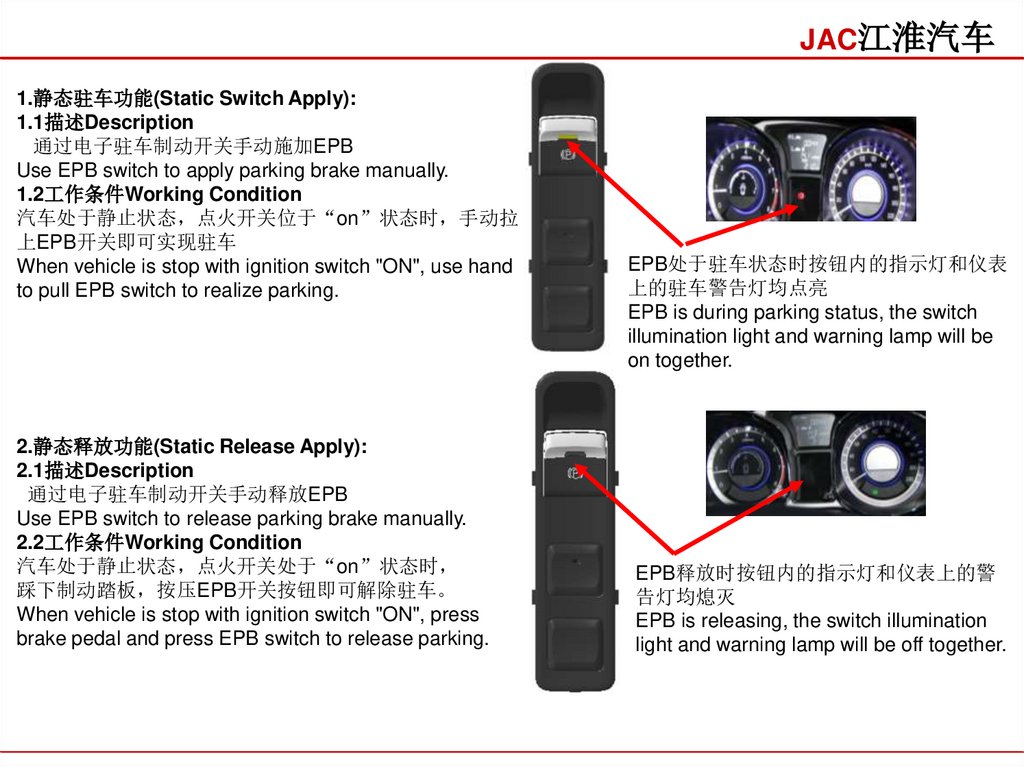 JAC江淮汽车

1.静态驻车功能(Static Switch Apply):
1.1描述Description
通过电子驻车制动开关手动施加EPB
Use EPB switch to apply parking brake manually.
1.2工作条件Working Condition
汽车处于静止状态，点火开关位于“on”状态时，手动拉上EPB开关即可实现驻车
When vehicle is stop with ignition switch "ON", use hand to pull EPB switch to realize parking.

EPB处于驻车状态时按钮内的指示灯和仪表上的驻车警告灯均点亮
EPB is during parking status, the switch illumination light and warning lamp will be on together.

2.静态释放功能(Static Release Apply):
2.1描述Description
通过电子驻车制动开关手动释放EPB
Use EPB switch to release parking brake manually.
2.2工作条件Working Condition
汽车处于静止状态，点火开关处于“on”状态时，
踩下制动踏板，按压EPB开关按钮即可解除驻车。
When vehicle is stop with ignition switch "ON", press brake pedal and press EPB switch to release parking.

EPB释放时按钮内的指示灯和仪表上的警告灯均熄灭
EPB is releasing, the switch illumination light and warning lamp will be off together.